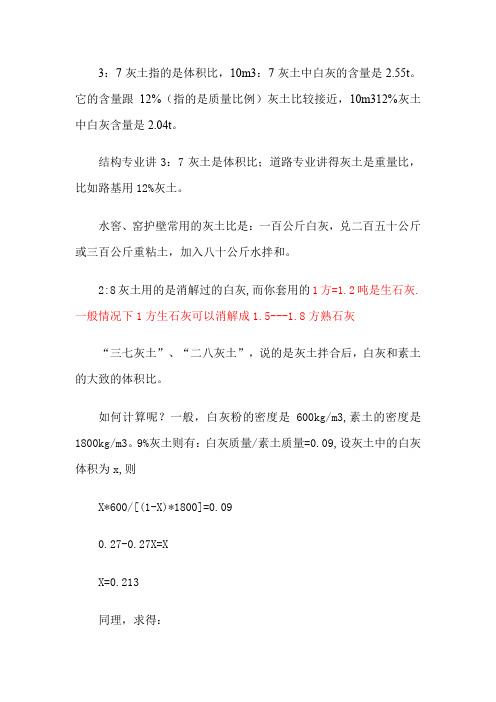 3：7 灰土指的是体积比，10m3：7 灰土中白灰的含量是 2.55t。它的含量跟 12%（指的是质量比例）灰土比较接近，10m312%灰土中白灰含量是 2.04t。

结构专业讲 3：7 灰土是体积比；道路专业讲得灰土是重量比，比如路基用 12%灰土。

水窖、窖护壁常用的灰土比是：一百公斤白灰，兑二百五十公斤或三百公斤重粘土，加入八十公斤水拌和。

2:8 灰土用的是消解过的白灰，而你套用的 1 方=1.2 吨是生石灰. 一般情况下 1 方生石灰可以消解成 1.5---1.8 方熟石灰

“三七灰土”、“二八灰土”，说的是灰土拌合后，白灰和素土的大致的体积比。

如何计算呢？一般，白灰粉的密度是 600kg/m3，素土的密度是 1800kg/m3。9%灰土则有：白灰质量/素土质量=0.09，设灰土中的白灰体积为 x，则

X*600/[(1-X)*1800]=0.09

0.27-0.27X=X

X=0.213

同理，求得：